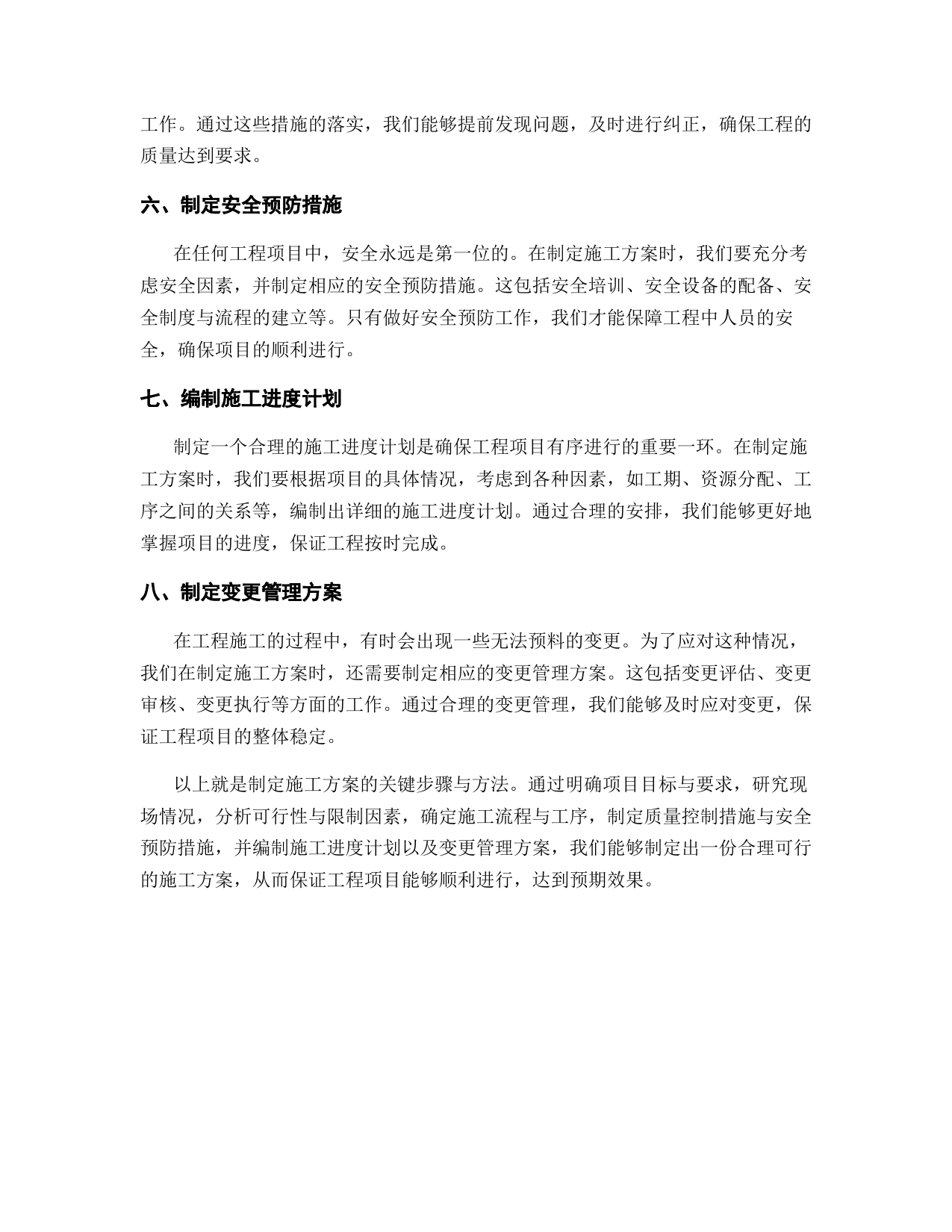 工作。通过这些措施的落实，我们能够提前发现问题，及时进行纠正，确保工程的质量达到要求。

六、制定安全预防措施

在任何工程项目中，安全永远是第一位的。在制定施工方案时，我们要充分考虑安全因素，并制定相应的安全预防措施。这包括安全培训、安全设备的配备、安全制度与流程的建立等。只有做好安全预防工作，我们才能保障工程中人员的安全，确保项目的顺利进行。

七、编制施工进度计划

制定一个合理的施工进度计划是确保工程项目有序进行的重要一环。在制定施工方案时，我们要根据项目的具体情况，考虑到各种因素，如工期、资源分配、工序之间的关系等，编制出详细的施工进度计划。通过合理的安排，我们能够更好地掌握项目的进度，保证工程按时完成。

八、制定变更管理方案

在工程施工的过程中，有时会出现一些无法预料的变更。为了应对这种情况，我们在制定施工方案时，还需要制定相应的变更管理方案。这包括变更评估、变更审核、变更执行等方面的工作。通过合理的变更管理，我们能够及时应对变更，保证工程项目的整体稳定。

以上就是制定施工方案的关键步骤与方法。通过明确项目目标与要求，研究现场情况，分析可行性与限制因素，确定施工流程与工序，制定质量控制措施与安全预防措施，并编制施工进度计划以及变更管理方案，我们能够制定出一份合理可行的施工方案，从而保证工程项目能够顺利进行，达到预期效果。